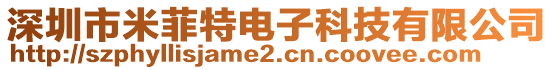 深圳市米菲特电子科技有限公司
http://szphyllisjame2.cn.coovee.com